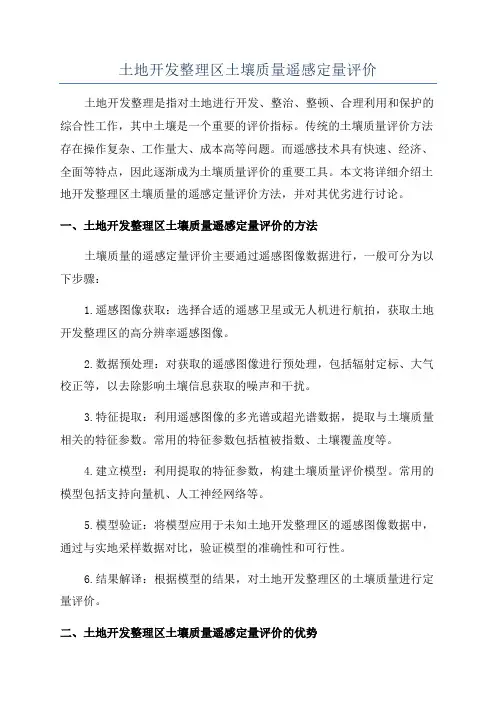 土地开发整理区土壤质量遥感定量评价

土地开发整理是指对土地进行开发、整治、整顿、合理利用和保护的综合性工作，其中土壤是一个重要的评价指标。传统的土壤质量评价方法存在操作复杂、工作量大、成本高等问题。而遥感技术具有快速、经济、全面等特点，因此逐渐成为土壤质量评价的重要工具。本文将详细介绍土地开发整理区土壤质量的遥感定量评价方法，并对其优劣进行讨论。

一、土地开发整理区土壤质量遥感定量评价的方法

土壤质量的遥感定量评价主要通过遥感图像数据进行，一般可分为以下步骤：

1.遥感图像获取：选择合适的遥感卫星或无人机进行航拍，获取土地开发整理区的高分辨率遥感图像。

2.数据预处理：对获取的遥感图像进行预处理，包括辐射定标、大气校正等，以去除影响土壤信息获取的噪声和干扰。

3.特征提取：利用遥感图像的多光谱或超光谱数据，提取与土壤质量相关的特征参数。常用的特征参数包括植被指数、土壤覆盖度等。

4.建立模型：利用提取的特征参数，构建土壤质量评价模型。常用的模型包括支持向量机、人工神经网络等。

5.模型验证：将模型应用于未知土地开发整理区的遥感图像数据中，通过与实地采样数据对比，验证模型的准确性和可行性。

6.结果解译：根据模型的结果，对土地开发整理区的土壤质量进行定量评价。

二、土地开发整理区土壤质量遥感定量评价的优势